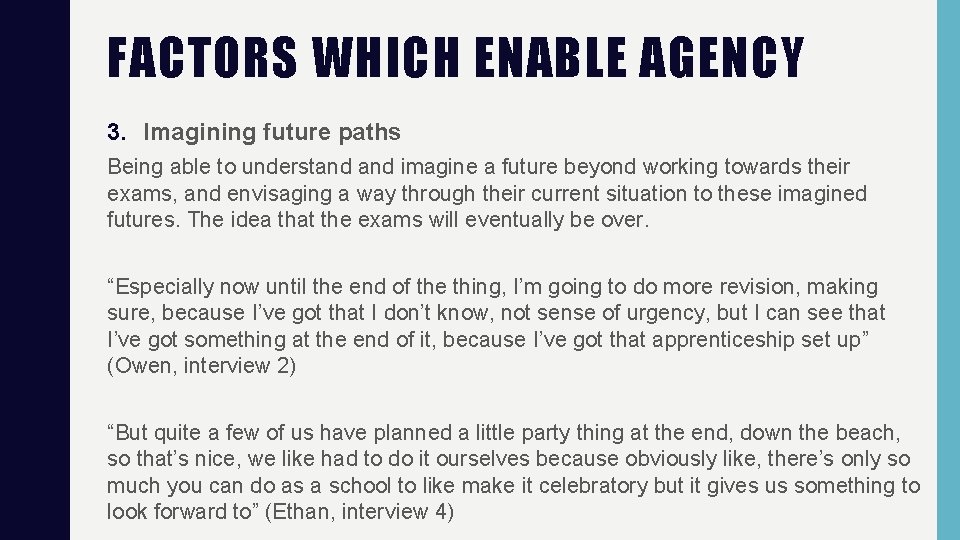 FACTORS WHICH ENABLE AGENCY

3. Imagining future paths

Being able to understand and imagine a future beyond working towards their exams, and envisaging a way through their current situation to these imagined futures. The idea that the exams will eventually be over.

“Especially now until the end of the thing, I’m going to do more revision, making sure, because I’ve got that I don’t know, not sense of urgency, but I can see that I’ve got something at the end of it, because I’ve got that apprenticeship set up” (Owen, interview 2)

“But quite a few of us have planned a little party thing at the end, down the beach, so that’s nice, we like had to do it ourselves because obviously like, there’s only so much you can do as a school to like make it celebratory but it gives us something to look forward to” (Ethan, interview 4)